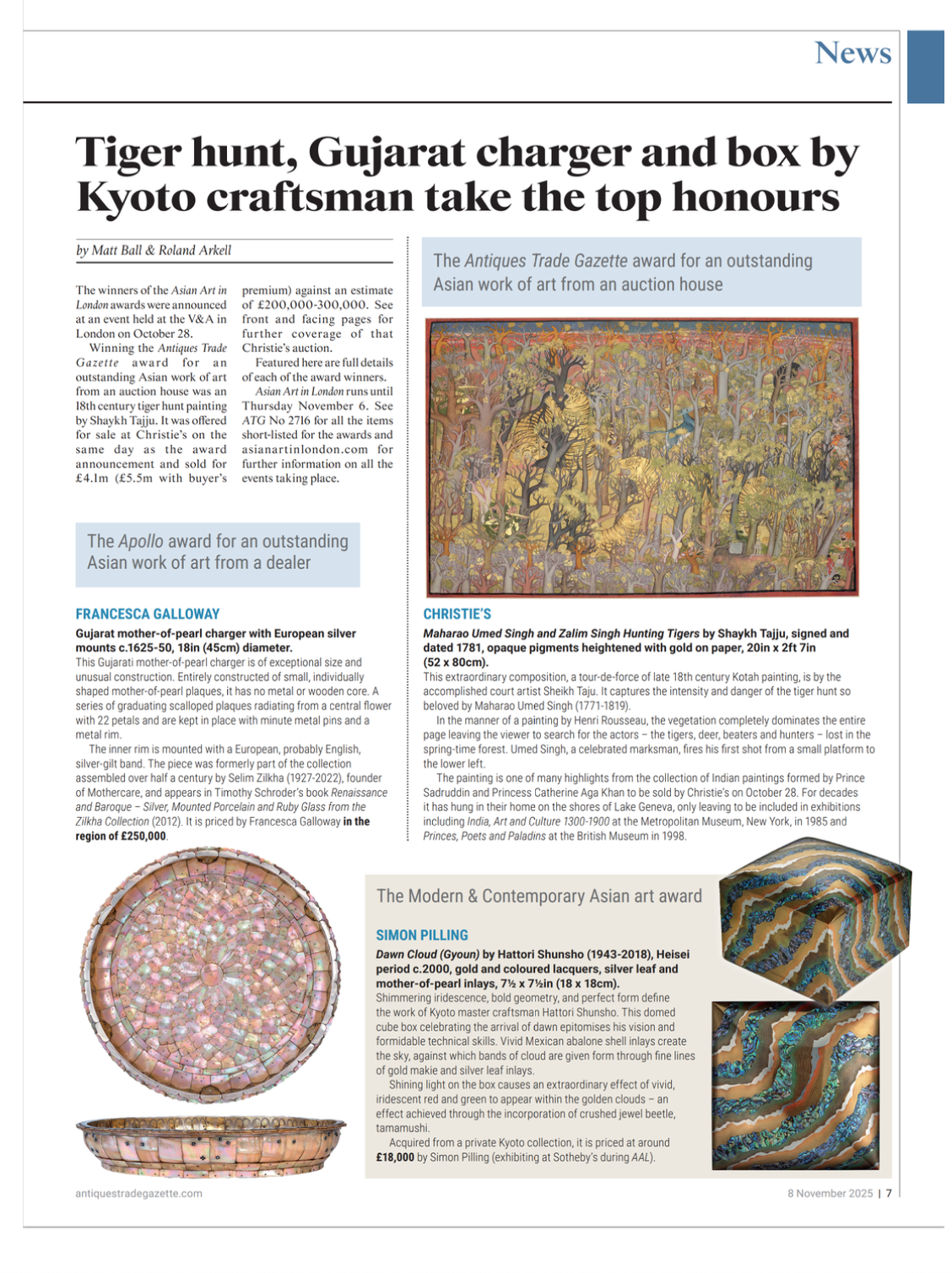 News

Tiger hunt, Gujarat charger and box by Kyoto craftsman take the top honours

by Matt Ball & Roland Arkell

The winners of the Asian Art in London awards were announced at an event held at the V&A in London on October 28.

Winning the Antiques Trade Gazette award for an outstanding Asian work of art from an auction house was an 18th century tiger hunt painting by Shaykh Tajju. It was offered for sale at Christie's on the same day as the award announcement and sold for £4.1m (£5.5m with buyer's premium) against an estimate of £200,000-300,000. See front and facing pages for further coverage of that Christie's auction.

Featured here are full details of each of the award winners.

Asian Art in London runs until Thursday November 6. See ATG No 2716 for all the items short-listed for the awards and asianartinlondon.com for further information on all the events taking place.

The Apollo award for an outstanding Asian work of art from a dealer

FRANCESCA GALLOWAY

Gujarat mother-of-pearl charger with European silver mounts c.1625-50, 18in (45cm) diameter.

This Gujarati mother-of-pearl charger is of exceptional size and unusual construction. Entirely constructed of small, individually shaped mother-of-pearl plaques, it has no metal or wooden core. A series of graduating scalloped plaques radiating from a central flower with 22 petals and are kept in place with minute metal pins and a metal rim.

The inner rim is mounted with a European, probably English, silver-gilt band. The piece was formerly part of the collection assembled over half a century by Selim Zilkha (1927-2022), founder of Mothercare, and appears in Timothy Schroder's book Renaissance and Baroque – Silver, Mounted Porcelain and Ruby Glass from the Zilkha Collection (2012). It is priced by Francesca Galloway in the region of £250,000.

The Antiques Trade Gazette award for an outstanding Asian work of art from an auction house

CHRISTIE'S

Maharao Umed Singh and Zalim Singh Hunting Tigers by Shaykh Tajju, signed and dated 1781, opaque pigments heightened with gold on paper, 20in x 2ft 7in (52 x 80cm).

This extraordinary composition, a tour-de-force of late 18th century Kotah painting, is by the accomplished court artist Sheikh Taju. It captures the intensity and danger of the tiger hunt so beloved by Maharao Umed Singh (1771-1819).

In the manner of a painting by Henri Rousseau, the vegetation completely dominates the entire page leaving the viewer to search for the actors – the tigers, deer, beaters and hunters – lost in the spring-time forest. Umed Singh, a celebrated marksman, fires his first shot from a small platform to the lower left.

The painting is one of many highlights from the collection of Indian paintings formed by Prince Sadruddin and Princess Catherine Aga Khan to be sold by Christie's on October 28. For decades it has hung in their home on the shores of Lake Geneva, only leaving to be included in exhibitions including India, Art and Culture 1300-1900 at the Metropolitan Museum, New York, in 1985 and Princes, Poets and Paladins at the British Museum in 1998.

The Modern & Contemporary Asian art award

SIMON PILLING

Dawn Cloud (Gyoun) by Hattori Shunsho (1943-2018), Heisei period c.2000, gold and coloured lacquers, silver leaf and mother-of-pearl inlays, 7½ x 7½in (18 x 18cm).

Shimmering iridescence, bold geometry, and perfect form define the work of Kyoto master craftsman Hattori Shunsho. This domed cube box celebrating the arrival of dawn epitomises his vision and formidable technical skills. Vivid Mexican abalone shell inlays create the sky, against which bands of cloud are given form through fine lines of gold makie and silver leaf inlays.

Shining light on the box causes an extraordinary effect of vivid, iridescent red and green to appear within the golden clouds – an effect achieved through the incorporation of crushed jewel beetle, tamamushi.

Acquired from a private Kyoto collection, it is priced at around £18,000 by Simon Pilling (exhibiting at Sotheby's during AAL).

antiquestradegazette.com

8 November 2025 | 7